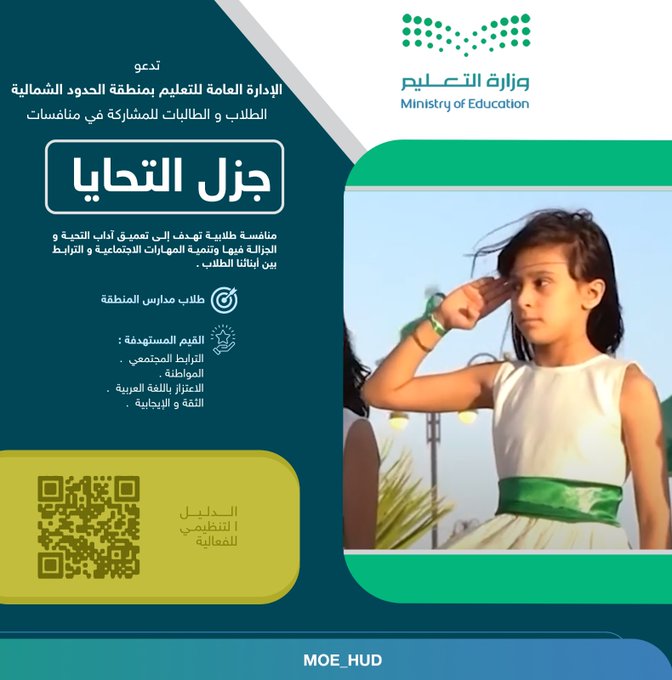 وزارة التعليم
Ministry of Education

تدعو
الإدارة العامة للتعليم بمنطقة الحدود الشمالية
الطلاب و الطالبات للمشاركة في منافسات

جزل التحايا

منافسة طلابية تهدف إلى تعميق آداب التحية و الجزالة فيها وتنمية المهارات الاجتماعية و الترابط بين أبنائنا الطلاب .

طلاب مدارس المنطقة

القيم المستهدفة :
الترابط المجتمعي .
المواطنة .
الاعتزاز باللغة العربية .
الثقة و الإيجابية .

الدليل
ا لتنظيمي
للفعالية

MOE_HUD